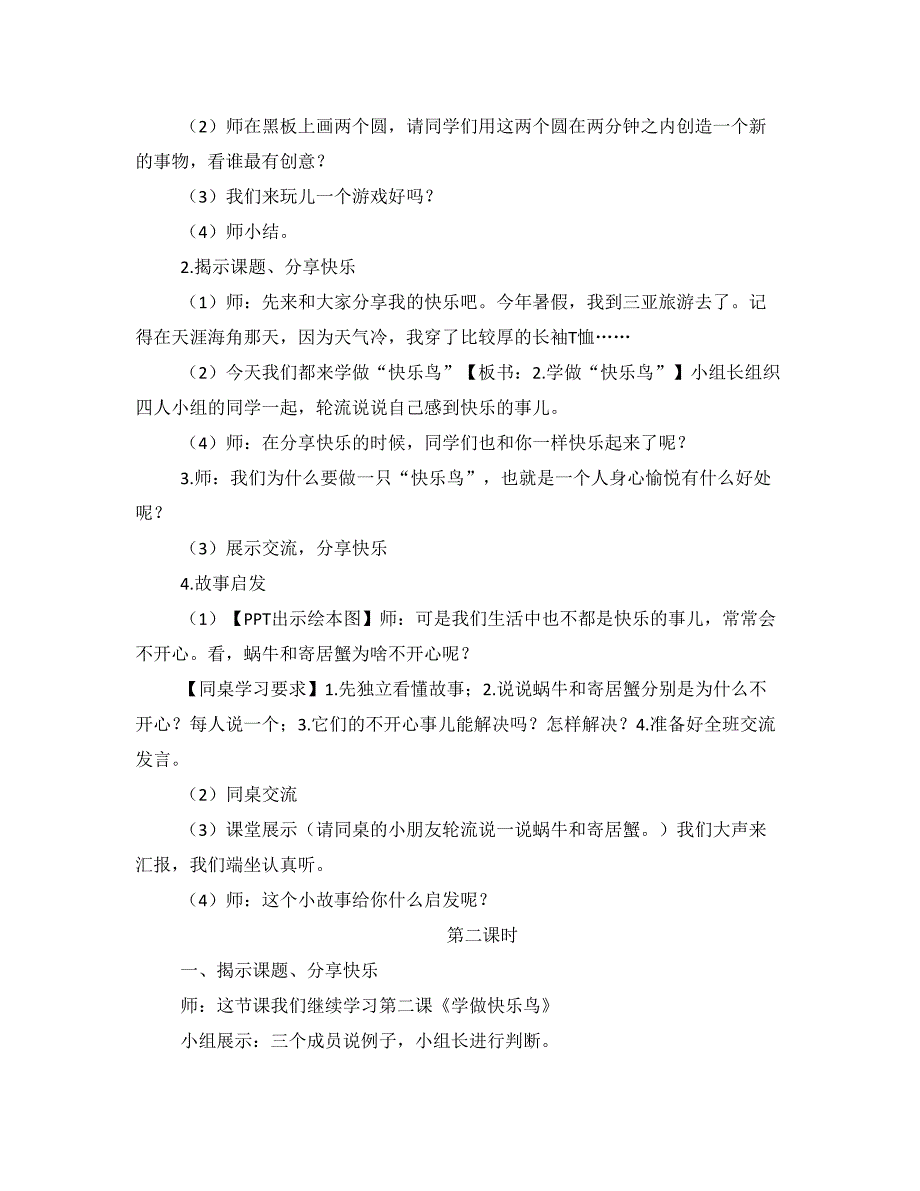 （2）师在黑板上画两个圆，请同学们用这两个圆在两分钟之内创造一个新的事物，看谁最有创意？

（3）我们来玩儿一个游戏好吗？

（4）师小结。

2.揭示课题、分享快乐

（1）师：先来和大家分享我的快乐吧。今年暑假，我到三亚旅游去了。记得在天涯海角那天，因为天气冷，我穿了比较厚的长袖T恤……

（2）今天我们都来学做“快乐鸟”【板书：2.学做“快乐鸟”】小组长组织四人小组的同学一起，轮流说说自己感到快乐的事儿。

（4）师：在分享快乐的时候，同学们也和你一样快乐起来了呢？

3.师：我们为什么要做一只“快乐鸟”，也就是一个人身心愉悦有什么好处呢？

（3）展示交流，分享快乐

4.故事启发

（1）【PPT出示绘本图】师：可是我们生活中也不都是快乐的事儿，常常会不开心。看，蜗牛和寄居蟹为啥不开心呢？

【同桌学习要求】1.先独立看懂故事；2.说说蜗牛和寄居蟹分别是为什么不开心？每人说一个；3.它们的不开心事儿能解决吗？怎样解决？4.准备好全班交流发言。

（2）同桌交流

（3）课堂展示（请同桌的小朋友轮流说一说蜗牛和寄居蟹。）我们大声来汇报，我们端坐认真听。

（4）师：这个小故事给你什么启发呢？

第二课时

一、揭示课题、分享快乐

师：这节课我们继续学习第二课《学做快乐鸟》

小组展示：三个成员说例子，小组长进行判断。